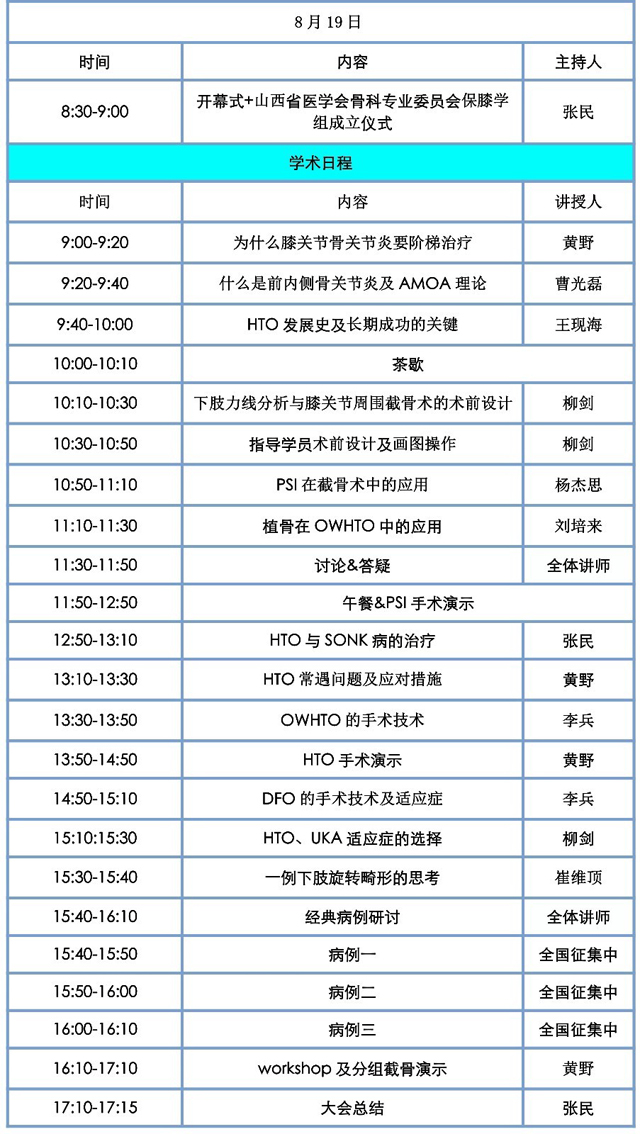 | 8 月 19 日 | | |
|---|---|---|
| 时间 | 内容 | 主持人 |
| 8:30-9:00 | 开幕式+山西省医学会骨科专业委员会保膝学组成立仪式 | 张民 |
| 学术日程 | | |
| 时间 | 内容 | 讲授人 |
| 9:00-9:20 | 为什么膝关节骨关节炎要阶梯治疗 | 黄野 |
| 9:20-9:40 | 什么是前内侧骨关节炎及 AMOA 理论 | 曹光磊 |
| 9:40-10:00 | HTO 发展史及长期成功的关键 | 王现海 |
| 10:00-10:10 | 茶歇 | |
| 10:10-10:30 | 下肢力线分析与膝关节周围截骨术的术前设计 | 柳剑 |
| 10:30-10:50 | 指导学员术前设计及画图操作 | 柳剑 |
| 10:50-11:10 | PSI 在截骨术中的应用 | 杨杰思 |
| 11:10-11:30 | 植骨在 OWHTO 中的应用 | 刘培来 |
| 11:30-11:50 | 讨论&答疑 | 全体讲师 |
| 11:50-12:50 | 午餐&PSI 手术演示 | |
| 12:50-13:10 | HTO 与 SONK 病的治疗 | 张民 |
| 13:10-13:30 | HTO 常遇问题及应对措施 | 黄野 |
| 13:30-13:50 | OWHTO 的手术技术 | 李兵 |
| 13:50-14:50 | HTO 手术演示 | 黄野 |
| 14:50-15:10 | DFO 的手术技术及适应症 | 李兵 |
| 15:10:15:30 | HTO、UKA 适应症的选择 | 柳剑 |
| 15:30-15:40 | 一例下肢旋转畸形的思考 | 崔维顶 |
| 15:40-16:10 | 经典病例研讨 | 全体讲师 |
| 15:40-15:50 | 病例一 | 全国征集中 |
| 15:50-16:00 | 病例二 | 全国征集中 |
| 16:00-16:10 | 病例三 | 全国征集中 |
| 16:10-17:10 | workshop 及分组截骨演示 | 黄野 |
| 17:10-17:15 | 大会总结 | 张民 |